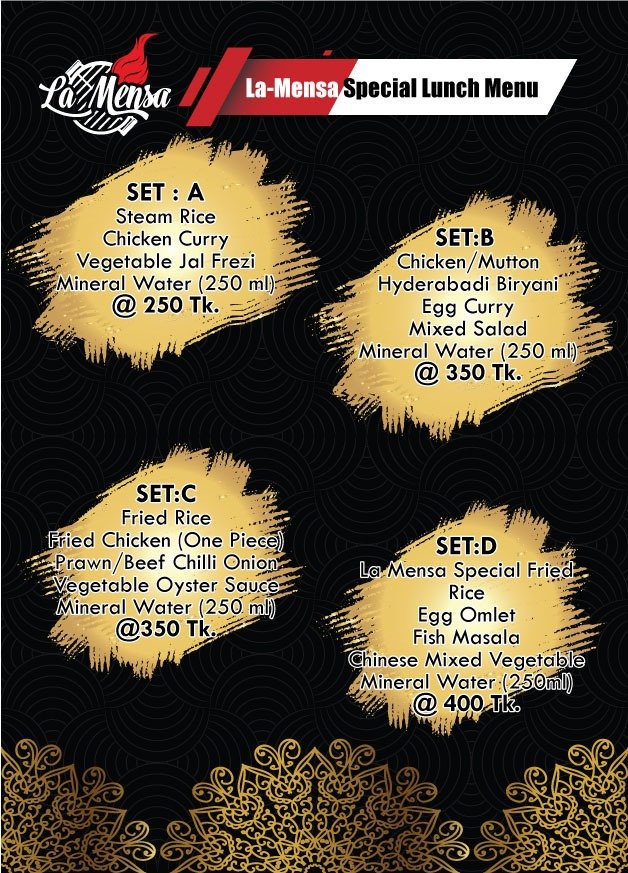 La Mensa

La-Mensa Special Lunch Menu

SET : A
Steam Rice
Chicken Curry
Vegetable Jal Frezi
Mineral Water (250 ml)
@ 250 Tk.

SET:B
Chicken/Mutton
Hyderabadi Biryani
Egg Curry
Mixed Salad
Mineral Water (250 ml)
@ 350 Tk.

SET:C
Fried Rice
Fried Chicken (One Piece)
Prawn/Beef Chilli Onion
Vegetable Oyster Sauce
Mineral Water (250 ml)
@350 Tk.

SET:D
La Mensa Special Fried Rice
Egg Omlet
Fish Masala
Chinese Mixed Vegetable
Mineral Water (250ml)
@ 400 Tk.